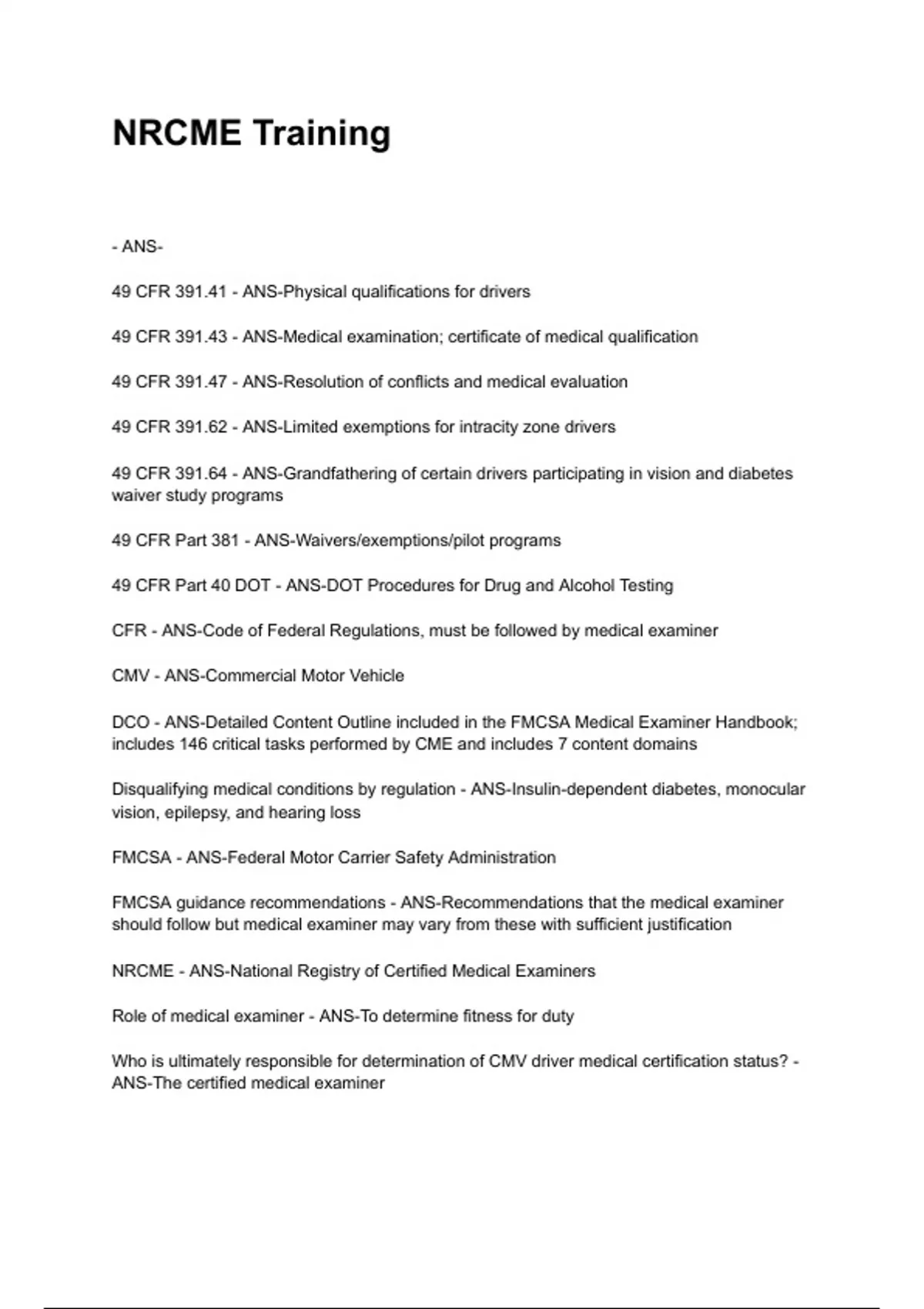 NRCME Training

- ANS-

49 CFR 391.41 - ANS-Physical qualifications for drivers

49 CFR 391.43 - ANS-Medical examination; certificate of medical qualification

49 CFR 391.47 - ANS-Resolution of conflicts and medical evaluation

49 CFR 391.62 - ANS-Limited exemptions for intracity zone drivers

49 CFR 391.64 - ANS-Grandfathering of certain drivers participating in vision and diabetes waiver study programs

49 CFR Part 381 - ANS-Waivers/exemptions/pilot programs

49 CFR Part 40 DOT - ANS-DOT Procedures for Drug and Alcohol Testing

CFR - ANS-Code of Federal Regulations, must be followed by medical examiner

CMV - ANS-Commercial Motor Vehicle

DCO - ANS-Detailed Content Outline included in the FMCSA Medical Examiner Handbook; includes 146 critical tasks performed by CME and includes 7 content domains

Disqualifying medical conditions by regulation - ANS-Insulin-dependent diabetes, monocular vision, epilepsy, and hearing loss

FMCSA - ANS-Federal Motor Carrier Safety Administration

FMCSA guidance recommendations - ANS-Recommendations that the medical examiner should follow but medical examiner may vary from these with sufficient justification

NRCME - ANS-National Registry of Certified Medical Examiners

Role of medical examiner - ANS-To determine fitness for duty

Who is ultimately responsible for determination of CMV driver medical certification status? - ANS-The certified medical examiner